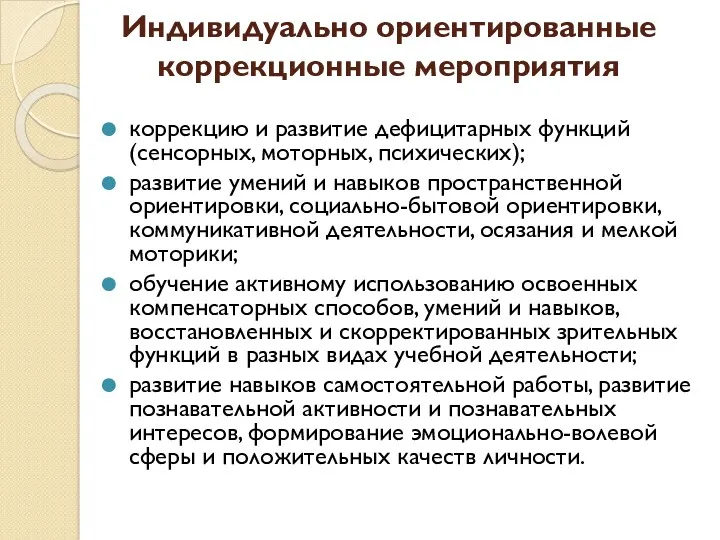 Индивидуально ориентированные коррекционные мероприятия

коррекцию и развитие дефицитарных функций (сенсорных, моторных, психических);

развитие умений и навыков пространственной ориентировки, социально-бытовой ориентировки, коммуникативной деятельности, осязания и мелкой моторики;

обучение активному использованию освоенных компенсаторных способов, умений и навыков, восстановленных и скорректированных зрительных функций в разных видах учебной деятельности;

развитие навыков самостоятельной работы, развитие познавательной активности и познавательных интересов, формирование эмоционально-волевой сферы и положительных качеств личности.